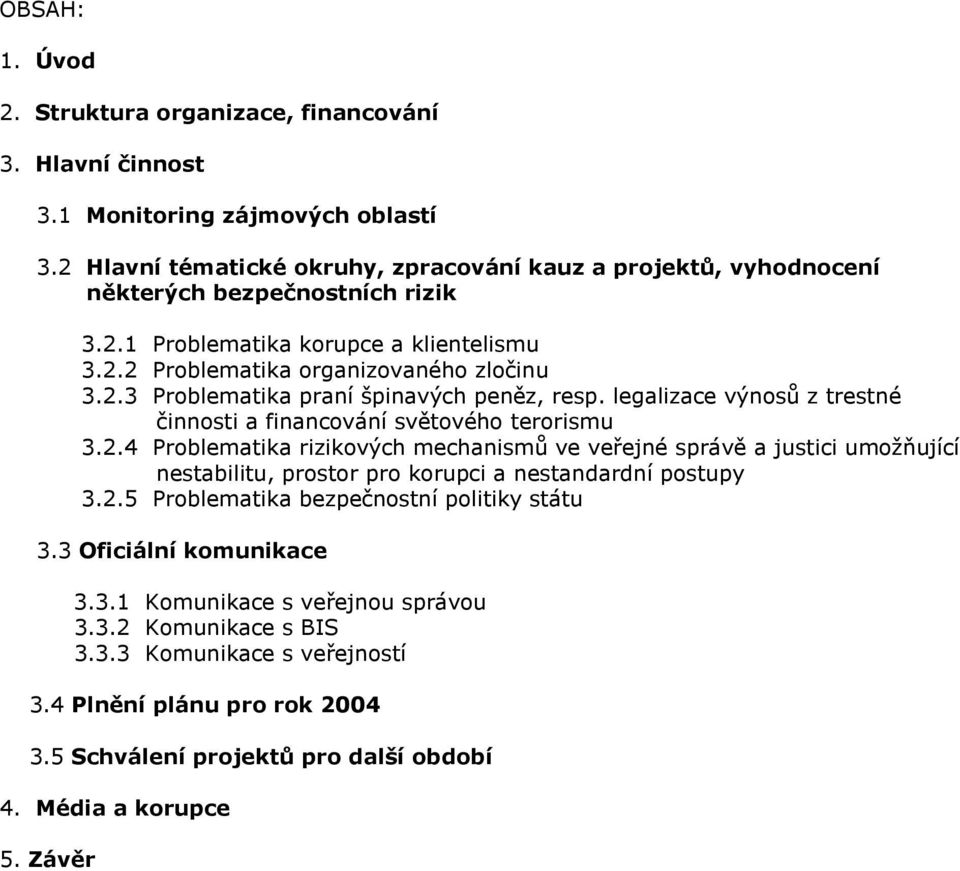 OBSAH:

1. Úvod

2. Struktura organizace, financování

3. Hlavní činnost

3.1 Monitoring zájmových oblastí

3.2 Hlavní tématické okruhy, zpracování kauz a projektů, vyhodnocení některých bezpečnostních rizik

3.2.1 Problematika korupce a klientelismu
3.2.2 Problematika organizovaného zločinu
3.2.3 Problematika praní špinavých peněz, resp. legalizace výnosů z trestné činnosti a financování světového terorismu
3.2.4 Problematika rizikových mechanismů ve veřejné správě a justici umožňující nestabilitu, prostor pro korupci a nestandardní postupy
3.2.5 Problematika bezpečnostní politiky státu

3.3 Oficiální komunikace

3.3.1 Komunikace s veřejnou správou
3.3.2 Komunikace s BIS
3.3.3 Komunikace s veřejností

3.4 Plnění plánu pro rok 2004

3.5 Schválení projektů pro další období

4. Média a korupce

5. Závěr